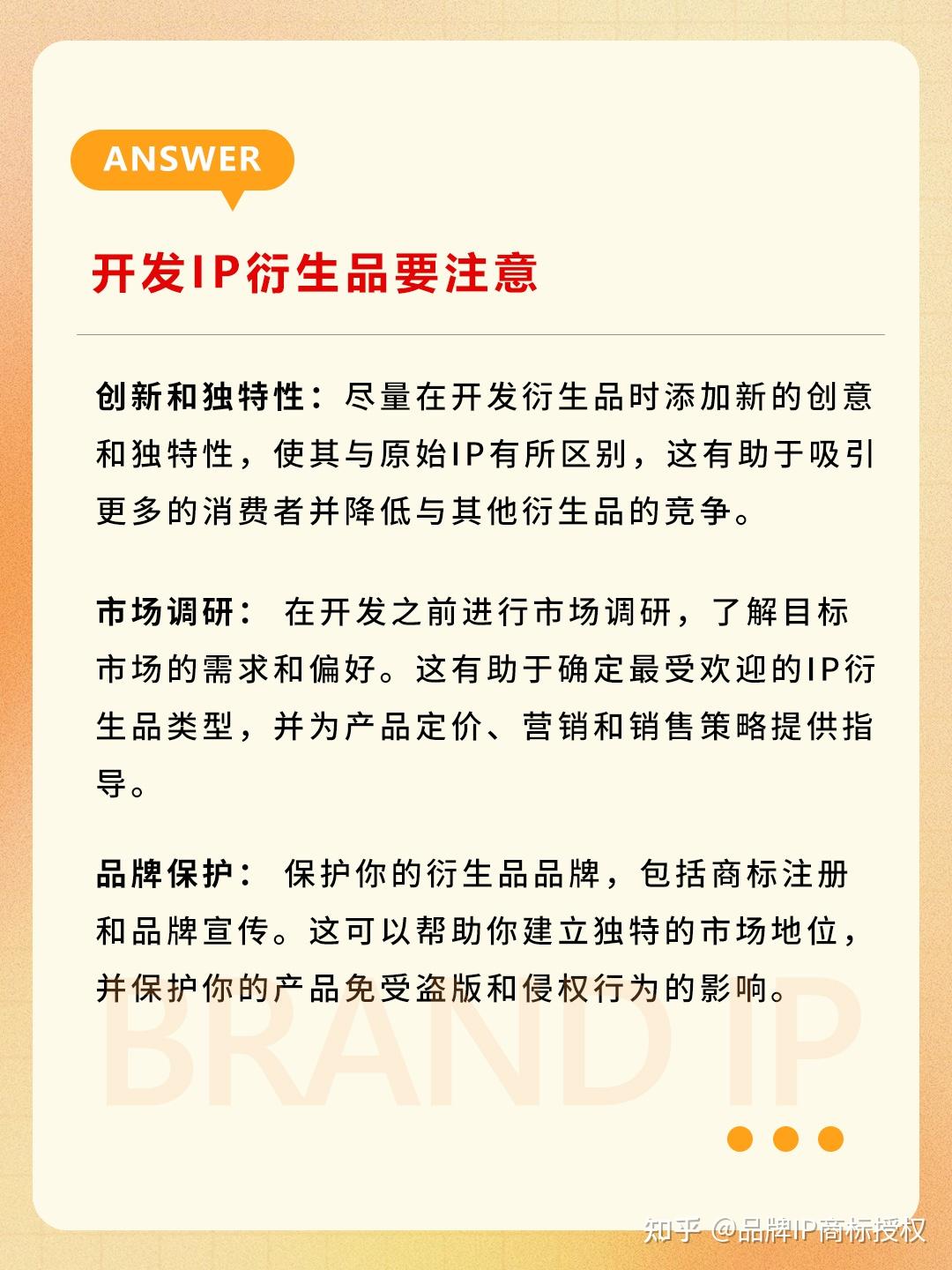 ANSWER

开发IP衍生品要注意

创新和独特性：尽量在开发衍生品时添加新的创意和独特性，使其与原始IP有所区别，这有助于吸引更多的消费者并降低与其他衍生品的竞争。

市场调研： 在开发之前进行市场调研，了解目标市场的需求和偏好。这有助于确定最受欢迎的IP衍生品类型，并为产品定价、营销和销售策略提供指导。

品牌保护： 保护你的衍生品品牌，包括商标注册和品牌宣传。这可以帮助你建立独特的市场地位，并保护你的产品免受盗版和侵权行为的影响。

BRAND IP

知乎 @品牌IP商标授权